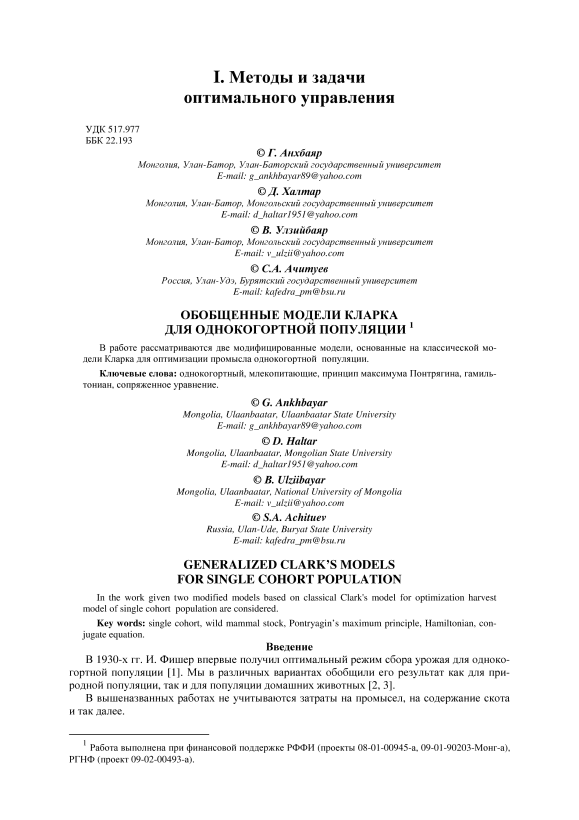 I. Методы и задачи оптимального управления

УДК 517.977
ББК 22.193

© Г. Анхбаяр
Монголия, Улан-Батор, Улан-Баторский государственный университет
E-mail: g_ankhbayar89@yahoo.com

© Д. Халтар
Монголия, Улан-Батор, Монгольский государственный университет
E-mail: d_haltar1951@yahoo.com

© В. Улзийбаяр
Монголия, Улан-Батор, Монгольский государственный университет
E-mail: v_ulzii@yahoo.com

© С.А. Ачитуев
Россия, Улан-Удэ, Бурятский государственный университет
E-mail: kafedra_pm@bsu.ru

ОБОБЩЕННЫЕ МОДЕЛИ КЛАРКА
ДЛЯ ОДНОКОГОРТНОЙ ПОПУЛЯЦИИ $^1$

В работе рассматриваются две модифицированные модели, основанные на классической модели Кларка для оптимизации промысла однокогортной популяции.

Ключевые слова: однокогортный, млекопитающие, принцип максимума Понтрягина, гамильтониан, сопряженное уравнение.

© G. Ankhbayar
Mongolia, Ulaanbaatar, Ulaanbaatar State University
E-mail: g_ankhbayar89@yahoo.com

© D. Haltar
Mongolia, Ulaanbaatar, Mongolian State University
E-mail: d_haltar1951@yahoo.com

© B. Ulziibayar
Mongolia, Ulaanbaatar, National University of Mongolia
E-mail: v_ulzii@yahoo.com

© S.A. Achituev
Russia, Ulan-Ude, Buryat State University
E-mail: kafedra_pm@bsu.ru

GENERALIZED CLARK'S MODELS
FOR SINGLE COHORT POPULATION

In the work given two modified models based on classical Clark's model for optimization harvest model of single cohort population are considered.

Key words: single cohort, wild mammal stock, Pontryagin's maximum principle, Hamiltonian, conjugate equation.

Введение

В 1930-х гг. И. Фишер впервые получил оптимальный режим сбора урожая для однокогортной популяции [1]. Мы в различных вариантах обобщили его результат как для природной популяции, так и для популяции домашних животных [2, 3].

В вышеназванных работах не учитываются затраты на промысел, на содержание скота и так далее.

$^1$ Работа выполнена при финансовой поддержке РФФИ (проекты 08-01-00945-а, 09-01-90203-Монг-а), РГНФ (проект 09-02-00493-а).